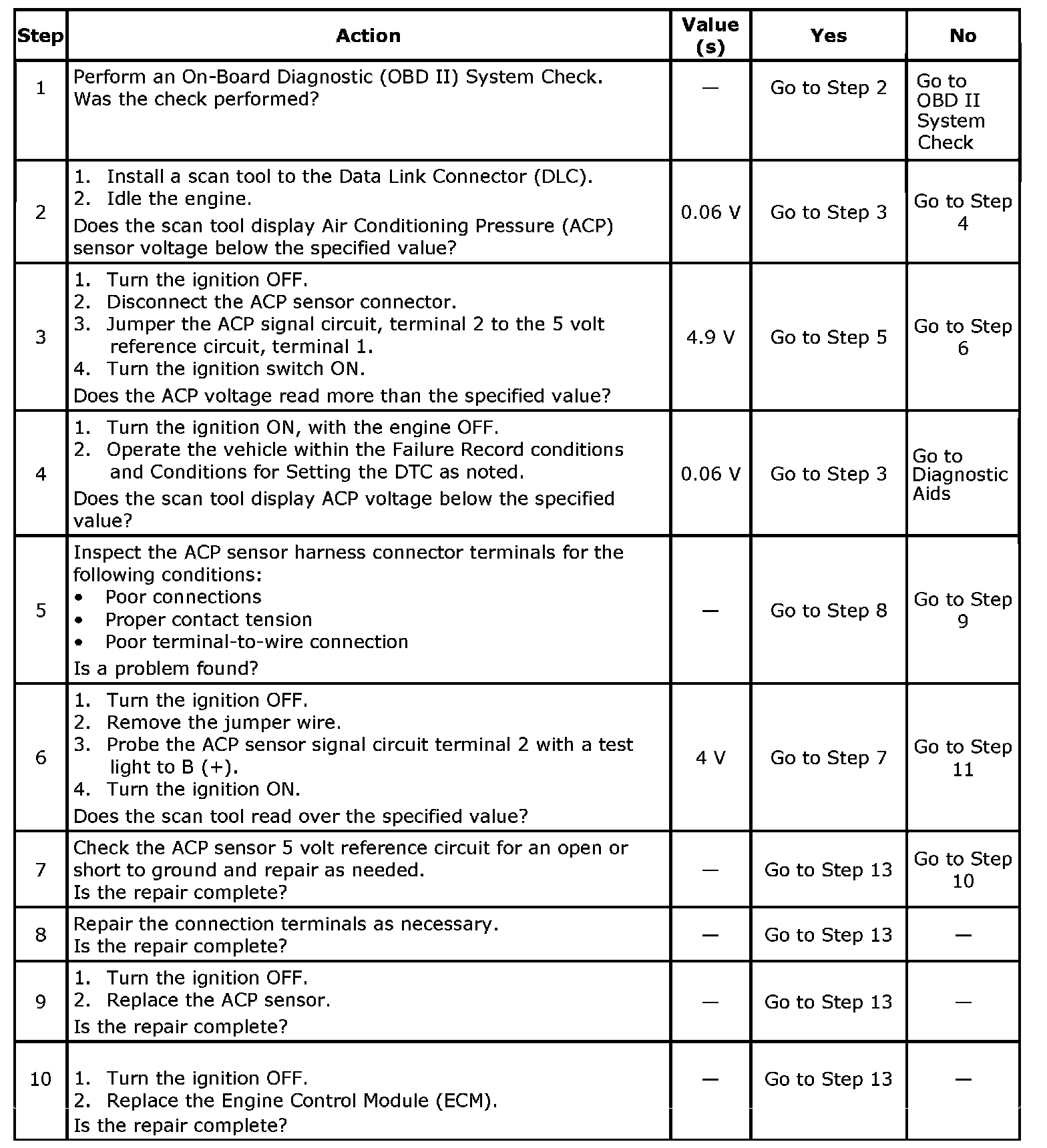 | Step | Action | Value (s) | Yes | No |
|---|---|---|---|---|
| 1 | Perform an On-Board Diagnostic (OBD II) System Check. Was the check performed? | — | Go to Step 2 | Go to OBD II System Check |
| 2 | 1. Install a scan tool to the Data Link Connector (DLC). 2. Idle the engine. Does the scan tool display Air Conditioning Pressure (ACP) sensor voltage below the specified value? | 0.06 V | Go to Step 3 | Go to Step 4 |
| 3 | 1. Turn the ignition OFF. 2. Disconnect the ACP sensor connector. 3. Jumper the ACP signal circuit, terminal 2 to the 5 volt reference circuit, terminal 1. 4. Turn the ignition switch ON. Does the ACP voltage read more than the specified value? | 4.9 V | Go to Step 5 | Go to Step 6 |
| 4 | 1. Turn the ignition ON, with the engine OFF. 2. Operate the vehicle within the Failure Record conditions and Conditions for Setting the DTC as noted. Does the scan tool display ACP voltage below the specified value? | 0.06 V | Go to Step 3 | Go to Diagnostic Aids |
| 5 | Inspect the ACP sensor harness connector terminals for the following conditions: • Poor connections • Proper contact tension • Poor terminal-to-wire connection Is a problem found? | — | Go to Step 8 | Go to Step 9 |
| 6 | 1. Turn the ignition OFF. 2. Remove the jumper wire. 3. Probe the ACP sensor signal circuit terminal 2 with a test light to B (+). 4. Turn the ignition ON. Does the scan tool read over the specified value? | 4 V | Go to Step 7 | Go to Step 11 |
| 7 | Check the ACP sensor 5 volt reference circuit for an open or short to ground and repair as needed. Is the repair complete? | — | Go to Step 13 | Go to Step 10 |
| 8 | Repair the connection terminals as necessary. Is the repair complete? | — | Go to Step 13 | — |
| 9 | 1. Turn the ignition OFF. 2. Replace the ACP sensor. Is the repair complete? | — | Go to Step 13 | — |
| 10 | 1. Turn the ignition OFF. 2. Replace the Engine Control Module (ECM). Is the repair complete? | — | Go to Step 13 | — |